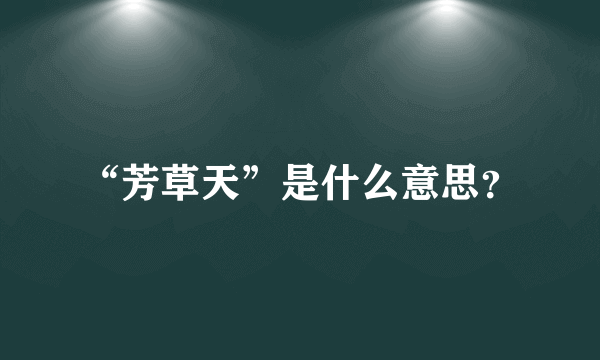 “芳草天”是什么意思?